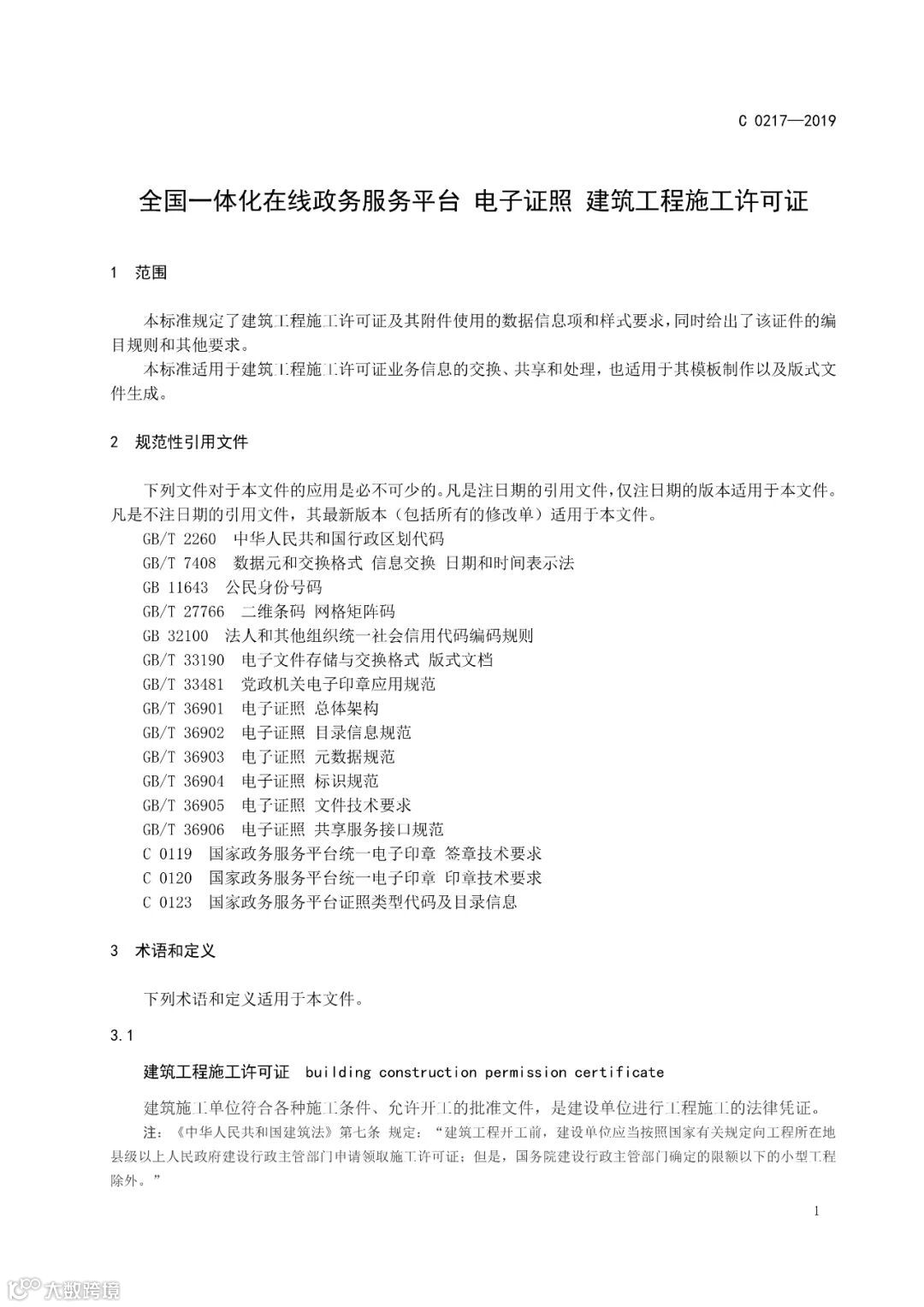 C 0217—2019

全国一体化在线政务服务平台 电子证照 建筑工程施工许可证

1 范围

本标准规定了建筑工程施工许可证及其附件使用的数据信息项和样式要求，同时给出了该证件的编目规则和其他要求。

本标准适用于建筑工程施工许可证业务信息的交换、共享和处理，也适用于其模板制作以及版式文件生成。

2 规范性引用文件

下列文件对于本文件的应用是必不可少的。凡是注日期的引用文件，仅注日期的版本适用于本文件。凡是不注日期的引用文件，其最新版本（包括所有的修改单）适用于本文件。

GB/T 2260 中华人民共和国行政区划代码
GB/T 7408 数据元和交换格式 信息交换 日期和时间表示法
GB 11643 公民身份号码
GB/T 27766 二维条码 网格矩阵码
GB 32100 法人和其他组织统一社会信用代码编码规则
GB/T 33190 电子文件存储与交换格式 版式文档
GB/T 33481 党政机关电子印章应用规范
GB/T 36901 电子证照 总体架构
GB/T 36902 电子证照 目录信息规范
GB/T 36903 电子证照 元数据规范
GB/T 36904 电子证照 标识规范
GB/T 36905 电子证照 文件技术要求
GB/T 36906 电子证照 共享服务接口规范
C 0119 国家政务服务平台统一电子印章 签章技术要求
C 0120 国家政务服务平台统一电子印章 印章技术要求
C 0123 国家政务服务平台证照类型代码及目录信息

3 术语和定义

下列术语和定义适用于本文件。

3.1

建筑工程施工许可证 building construction permission certificate

建筑施工单位符合各种施工条件、允许开工的批准文件，是建设单位进行工程施工的法律凭证。

注：《中华人民共和国建筑法》第七条 规定：“建筑工程开工前，建设单位应当按照国家有关规定向工程所在地县级以上人民政府建设行政主管部门申请领取施工许可证；但是，国务院建设行政主管部门确定的限额以下的小型工程除外。”

1

大数跨境